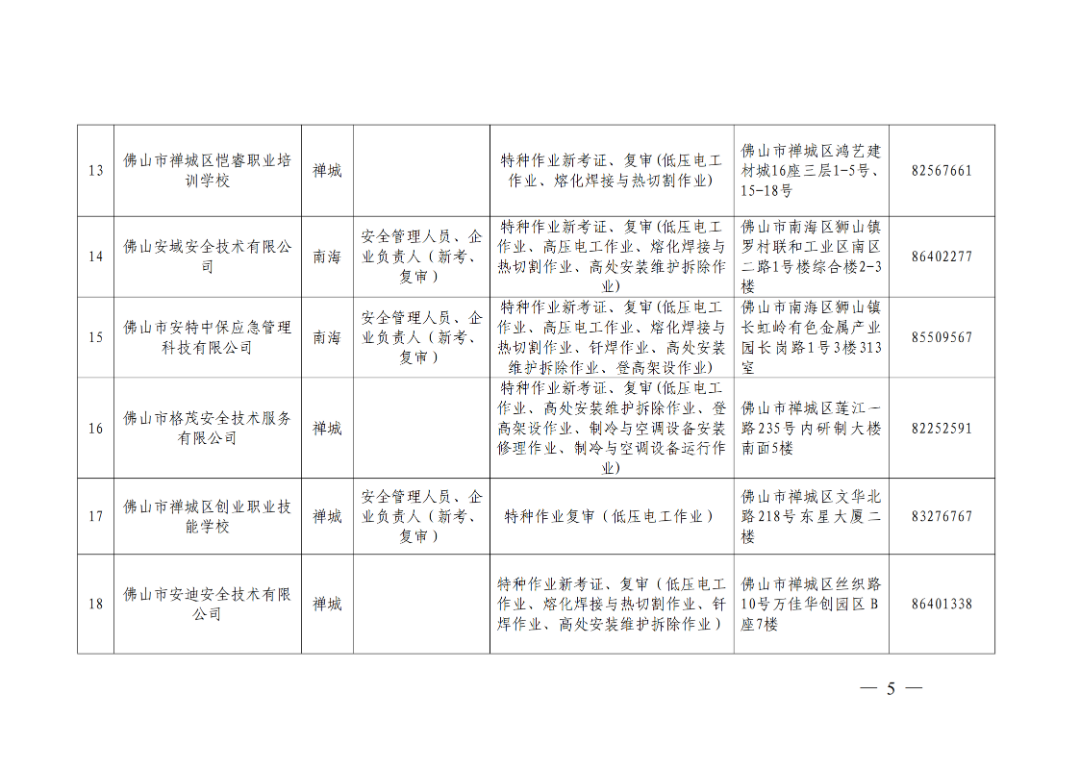 | 13 | 佛山市禅城区恺睿职业培训学校 | 禅城 |  | 特种作业新考证、复审(低压电工作业、熔化焊接与热切割作业) | 佛山市禅城区鸿艺建材城16座三层1-5号、15-18号 | 82567661 |
|---|---|---|---|---|---|---|
| 14 | 佛山安域安全技术有限公司 | 南海 | 安全管理人员、企业负责人(新考、复审) | 特种作业新考证、复审(低压电工作业、高压电工作业、熔化焊接与热切割作业、高处安装维护拆除作业) | 佛山市南海区狮山镇罗村联和工业区南区二路1号楼综合楼2-3楼 | 86402277 |
| 15 | 佛山市安特中保应急管理科技有限公司 | 南海 | 安全管理人员、企业负责人(新考、复审) | 特种作业新考证、复审(低压电工作业、高压电工作业、熔化焊接与热切割作业、钎焊作业、高处安装维护拆除作业、登高架设作业) | 佛山市南海区狮山镇长虹岭有色金属产业园长岗路1号3楼313室 | 85509567 |
| 16 | 佛山市格茂安全技术服务有限公司 | 禅城 |  | 特种作业新考证、复审(低压电工作业、高处安装维护拆除作业、登高架设作业、制冷与空调设备安装修理作业、制冷与空调设备运行作业) | 佛山市禅城区莲江一路235号内研制大楼南面5楼 | 82252591 |
| 17 | 佛山市禅城区创业职业技能学校 | 禅城 | 安全管理人员、企业负责人(新考、复审) | 特种作业复审(低压电工作业) | 佛山市禅城区文华北路218号东星大厦二楼 | 83276767 |
| 18 | 佛山市安迪安全技术有限公司 | 禅城 |  | 特种作业新考证、复审(低压电工作业、熔化焊接与热切割作业、钎焊作业、高处安装维护拆除作业) | 佛山市禅城区丝织路10号万佳华创园区B座7楼 | 86401338 |

— 5 —